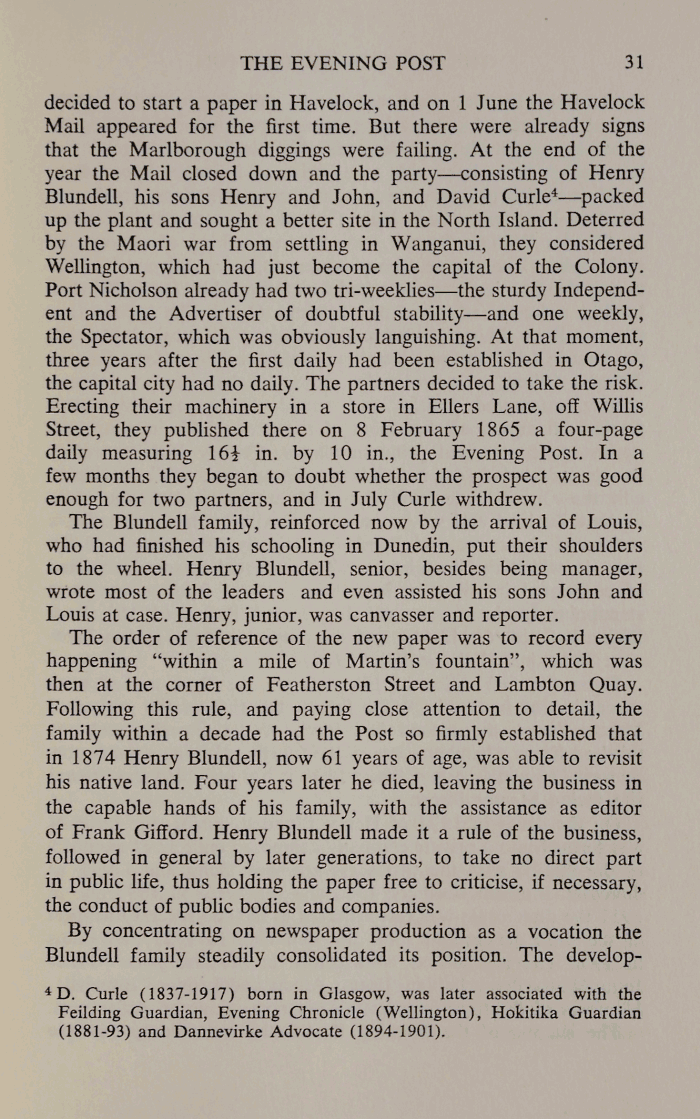 THE EVENING POST 31

decided to start a paper in Havelock, and on 1 June the Havelock Mail appeared for the first time. But there were already signs that the Marlborough diggings were failing. At the end of the year the Mail closed down and the party—consisting of Henry Blundell, his sons Henry and John, and David Curle$^4$—packed up the plant and sought a better site in the North Island. Deterred by the Maori war from settling in Wanganui, they considered Wellington, which had just become the capital of the Colony. Port Nicholson already had two tri-weeklies—the sturdy Independent and the Advertiser of doubtful stability—and one weekly, the Spectator, which was obviously languishing. At that moment, three years after the first daily had been established in Otago, the capital city had no daily. The partners decided to take the risk. Erecting their machinery in a store in Ellers Lane, off Willis Street, they published there on 8 February 1865 a four-page daily measuring $16\frac{1}{2}$ in. by 10 in., the Evening Post. In a few months they began to doubt whether the prospect was good enough for two partners, and in July Curle withdrew.

The Blundell family, reinforced now by the arrival of Louis, who had finished his schooling in Dunedin, put their shoulders to the wheel. Henry Blundell, senior, besides being manager, wrote most of the leaders and even assisted his sons John and Louis at case. Henry, junior, was canvasser and reporter.

The order of reference of the new paper was to record every happening "within a mile of Martin's fountain", which was then at the corner of Featherston Street and Lambton Quay. Following this rule, and paying close attention to detail, the family within a decade had the Post so firmly established that in 1874 Henry Blundell, now 61 years of age, was able to revisit his native land. Four years later he died, leaving the business in the capable hands of his family, with the assistance as editor of Frank Gifford. Henry Blundell made it a rule of the business, followed in general by later generations, to take no direct part in public life, thus holding the paper free to criticise, if necessary, the conduct of public bodies and companies.

By concentrating on newspaper production as a vocation the Blundell family steadily consolidated its position. The develop-

$^4$ D. Curle (1837-1917) born in Glasgow, was later associated with the Feilding Guardian, Evening Chronicle (Wellington), Hokitika Guardian (1881-93) and Dannevirke Advocate (1894-1901).